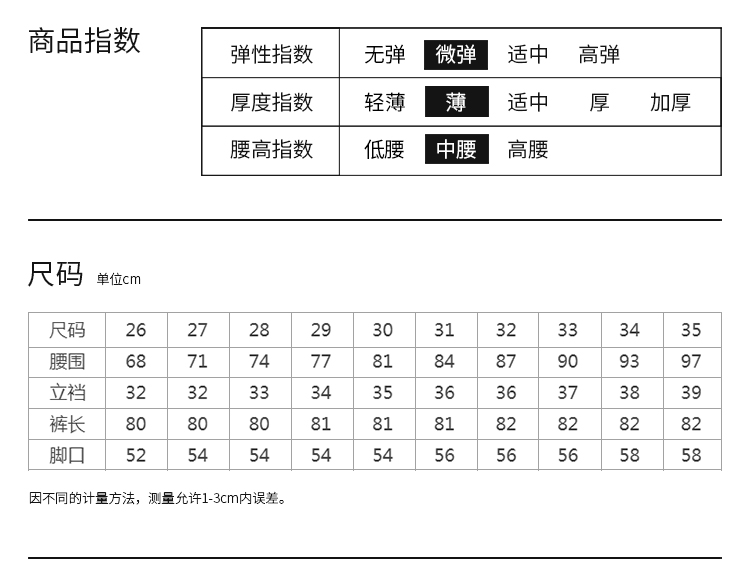 商品指数

| 弹性指数 | 无弹 微弹 适中 高弹 |
|---|---|
| 厚度指数 | 轻薄 薄 适中 厚 加厚 |
| 腰高指数 | 低腰 中腰 高腰 |

尺码 单位cm

| 尺码 | 26 | 27 | 28 | 29 | 30 | 31 | 32 | 33 | 34 | 35 |
|---|---|---|---|---|---|---|---|---|---|---|
| 腰围 | 68 | 71 | 74 | 77 | 81 | 84 | 87 | 90 | 93 | 97 |
| 立裆 | 32 | 32 | 33 | 34 | 35 | 36 | 36 | 37 | 38 | 39 |
| 裤长 | 80 | 80 | 80 | 81 | 81 | 81 | 82 | 82 | 82 | 82 |
| 脚口 | 52 | 54 | 54 | 54 | 54 | 56 | 56 | 56 | 58 | 58 |

因不同的计量方法，测量允许1-3cm内误差。